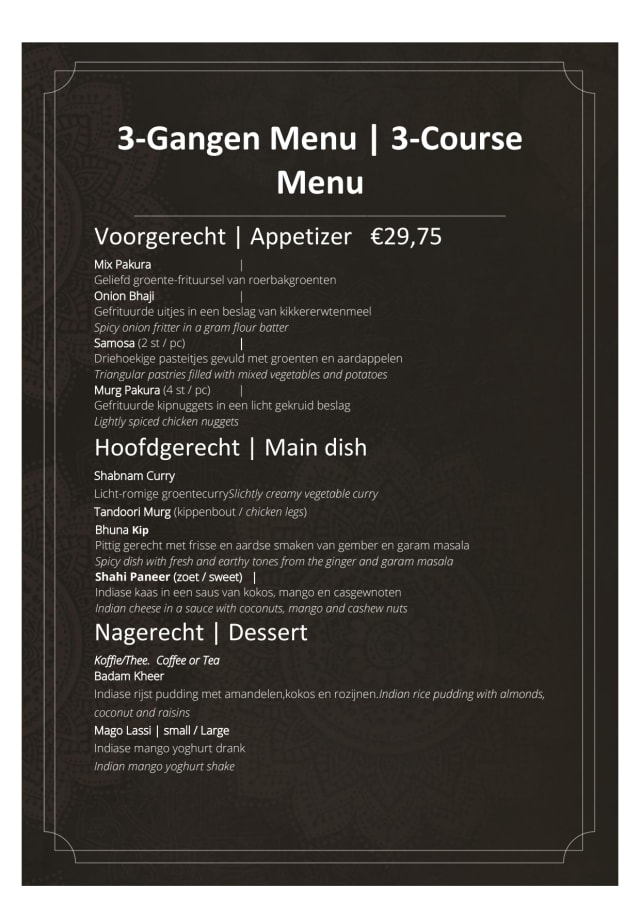 3-Gangen Menu | 3-Course Menu

Voorgerecht | Appetizer €29,75

Mix Pakura |
Geliefd groente-frituursel van roerbakgroenten
Onion Bhaji |
Gefrituurde uitjes in een beslag van kikkererwtenmeel
Spicy onion fritter in a gram flour batter
Samosa (2 st / pc) |
Driehoekige pasteitjes gevuld met groenten en aardappelen
Triangular pastries filled with mixed vegetables and potatoes
Murg Pakura (4 st / pc) |
Gefrituurde kipnuggets in een licht gekruid beslag
Lightly spiced chicken nuggets

Hoofdgerecht | Main dish

Shabnam Curry
Licht-romige groentecurrySlichtly creamy vegetable curry
Tandoori Murg (kippenbout / chicken legs)
Bhuna Kip
Pittig gerecht met frisse en aardse smaken van gember en garam masala
Spicy dish with fresh and earthy tones from the ginger and garam masala
Shahi Paneer (zoet / sweet) |
Indiase kaas in een saus van kokos, mango en casgewnoten
Indian cheese in a sauce with coconuts, mango and cashew nuts

Nagerecht | Dessert

Koffie/Thee. Coffee or Tea
Badam Kheer
Indiase rijst pudding met amandelen,kokos en rozijnen.Indian rice pudding with almonds, coconut and raisins
Mago Lassi | small / Large
Indiase mango yoghurt drank
Indian mango yoghurt shake